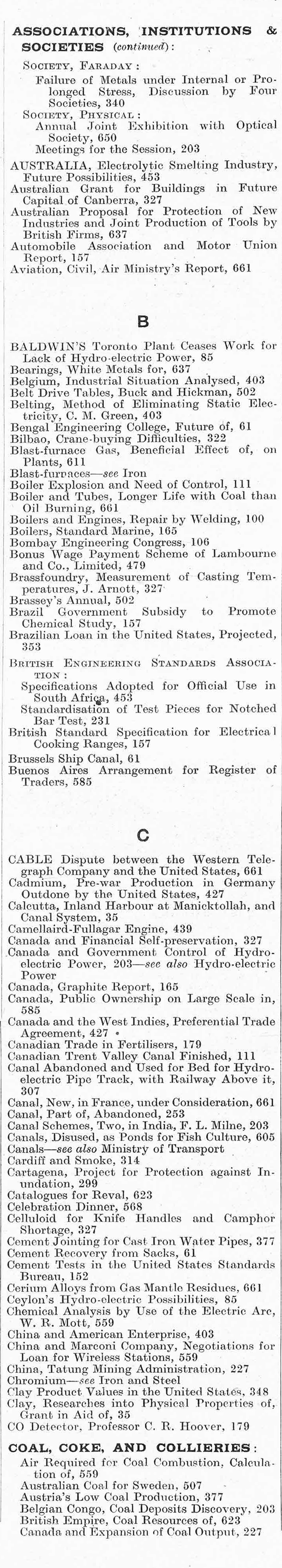 ASSOCIATIONS, INSTITUTIONS & SOCIETIES (continued):

SOCIETY, FARADAY:
Failure of Metals under Internal or Prolonged Stress, Discussion by Four Societies, 340

SOCIETY, PHYSICAL:
Annual Joint Exhibition with Optical Society, 650
Meetings for the Session, 203

AUSTRALIA, Electrolytic Smelting Industry, Future Possibilities, 453
Australian Grant for Buildings in Future Capital of Canberra, 327
Australian Proposal for Protection of New Industries and Joint Production of Tools by British Firms, 637
Automobile Association and Motor Union Report, 157
Aviation, Civil, Air Ministry's Report, 661

B

BALDWIN'S Toronto Plant Ceases Work for Lack of Hydro-electric Power, 85
Bearings, White Metals for, 637
Belgium, Industrial Situation Analysed, 403
Belt Drive Tables, Buck and Hickman, 502
Belting, Method of Eliminating Static Electricity, C. M. Green, 403
Bengal Engineering College, Future of, 61
Bilbao, Crane-buying Difficulties, 322
Blast-furnace Gas, Beneficial Effect of, on Plants, 611
Blast-furnaces—see Iron
Boiler Explosion and Need of Control, 111
Boiler and Tubes, Longer Life with Coal than Oil Burning, 661
Boilers and Engines, Repair by Welding, 100
Boilers, Standard Marine, 165
Bombay Engineering Congress, 106
Bonus Wage Payment Scheme of Lambourne and Co., Limited, 479
Brassfoundry, Measurement of Casting Temperatures, J. Arnott, 327
Brassey's Annual, 502
Brazil Government Subsidy to Promote Chemical Study, 157
Brazilian Loan in the United States, Projected, 353

BRITISH ENGINEERING STANDARDS ASSOCIATION:
Specifications Adopted for Official Use in South Africa, 453
Standardisation of Test Pieces for Notched Bar Test, 231
British Standard Specification for Electrical Cooking Ranges, 157
Brussels Ship Canal, 61
Buenos Aires Arrangement for Register of Traders, 585

C

CABLE Dispute between the Western Telegraph Company and the United States, 661
Cadmium, Pre-war Production in Germany Outdone by the United States, 427
Calcutta, Inland Harbour at Manicktollah, and Canal System, 35
Camellaird-Fullagar Engine, 439
Canada and Financial Self-preservation, 327
Canada and Government Control of Hydro-electric Power, 203—see also Hydro-electric Power
Canada, Graphite Report, 165
Canada, Public Ownership on Large Scale in, 585
Canada and the West Indies, Preferential Trade Agreement, 427
Canadian Trade in Fertilisers, 179
Canadian Trent Valley Canal Finished, 111
Canal Abandoned and Used for Bed for Hydro-electric Pipe Track, with Railway Above it, 307
Canal, New, in France, under Consideration, 661
Canal, Part of, Abandoned, 253
Canal Schemes, Two, in India, F. L. Milne, 203
Canals, Disused, as Ponds for Fish Culture, 605
Canals—see also Ministry of Transport
Cardiff and Smoke, 314
Cartagena, Project for Protection against Inundation, 299
Catalogues for Reval, 623
Celebration Dinner, 568
Celluloid for Knife Handles and Camphor Shortage, 327
Cement Jointing for Cast Iron Water Pipes, 377
Cement Recovery from Sacks, 61
Cement Tests in the United States Standards Bureau, 152
Cerium Alloys from Gas Mantle Residues, 661
Ceylon's Hydro-electric Possibilities, 85
Chemical Analysis by Use of the Electric Arc, W. R. Mott, 559
China and American Enterprise, 403
China and Marconi Company, Negotiations for Loan for Wireless Stations, 559
China, Tatung Mining Administration, 227
Chromium—see Iron and Steel
Clay Product Values in the United States, 348
Clay, Researches into Physical Properties of, Grant in Aid of, 35
CO Detector, Professor C. R. Hoover, 179

COAL, COKE, AND COLLIERIES:
Air Required for Coal Combustion, Calculation of, 559
Australian Coal for Sweden, 507
Austria's Low Coal Production, 377
Belgian Congo, Coal Deposits Discovery, 203
British Empire, Coal Resources of, 623
Canada and Expansion of Coal Output, 227